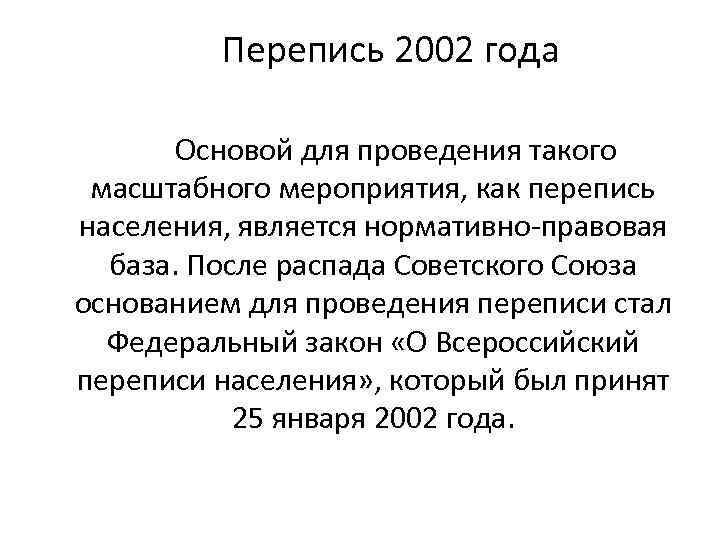 Перепись 2002 года

Основой для проведения такого масштабного мероприятия, как перепись населения, является нормативно-правовая база. После распада Советского Союза основанием для проведения переписи стал Федеральный закон «О Всероссийский переписи населения», который был принят 25 января 2002 года.